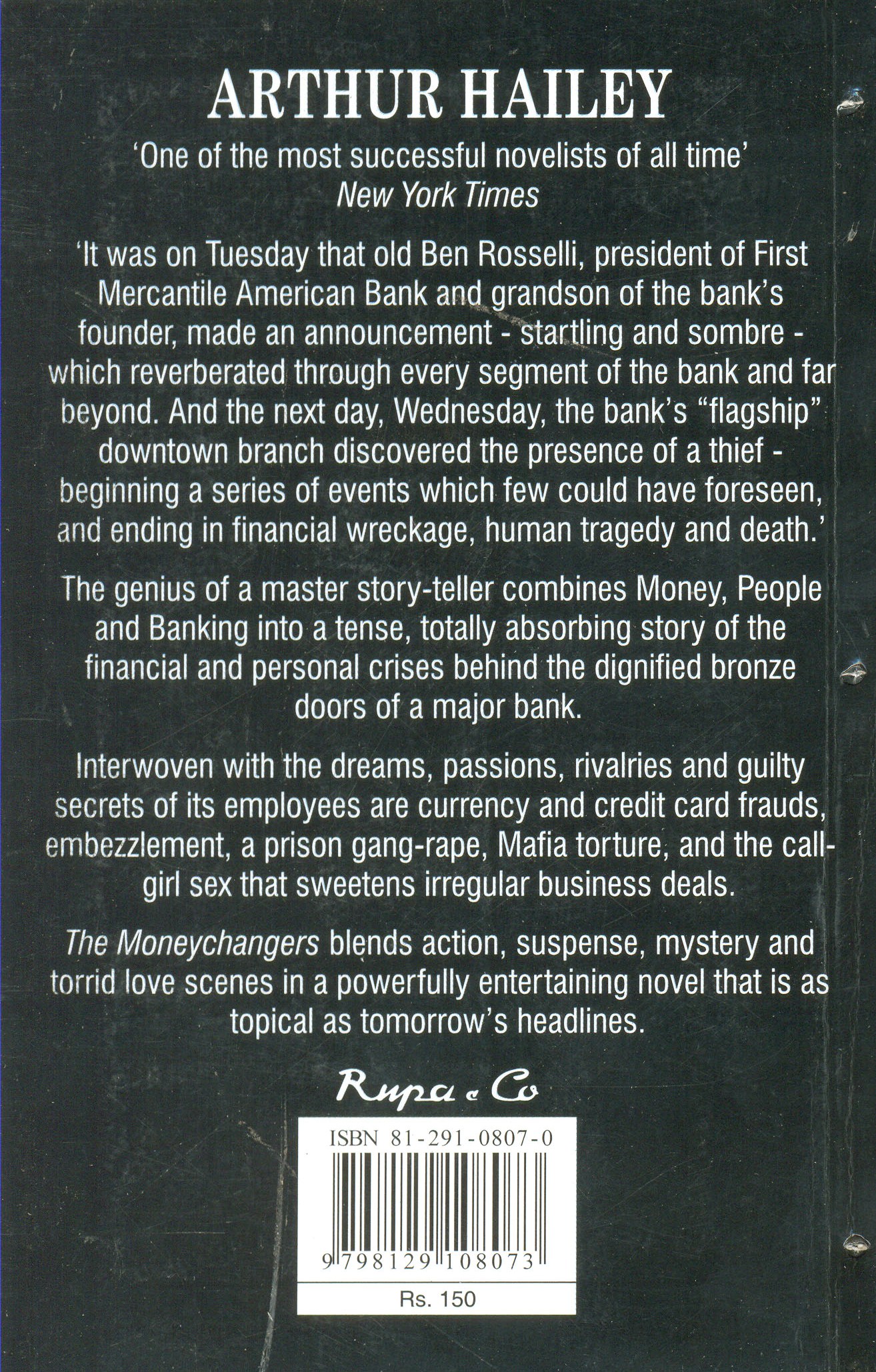 ARTHUR HAILEY

'One of the most successful novelists of all time'
New York Times

'It was on Tuesday that old Ben Rosselli, president of First Mercantile American Bank and grandson of the bank's founder, made an announcement - startling and sombre - which reverberated through every segment of the bank and far beyond. And the next day, Wednesday, the bank's "flagship" downtown branch discovered the presence of a thief - beginning a series of events which few could have foreseen, and ending in financial wreckage, human tragedy and death.'

The genius of a master story-teller combines Money, People and Banking into a tense, totally absorbing story of the financial and personal crises behind the dignified bronze doors of a major bank.

Interwoven with the dreams, passions, rivalries and guilty secrets of its employees are currency and credit card frauds, embezzlement, a prison gang-rape, Mafia torture, and the call-girl sex that sweetens irregular business deals.

The Moneychangers blends action, suspense, mystery and torrid love scenes in a powerfully entertaining novel that is as topical as tomorrow's headlines.

Rupa & Co

ISBN 81-291-0807-0

9 798129 108073

Rs. 150